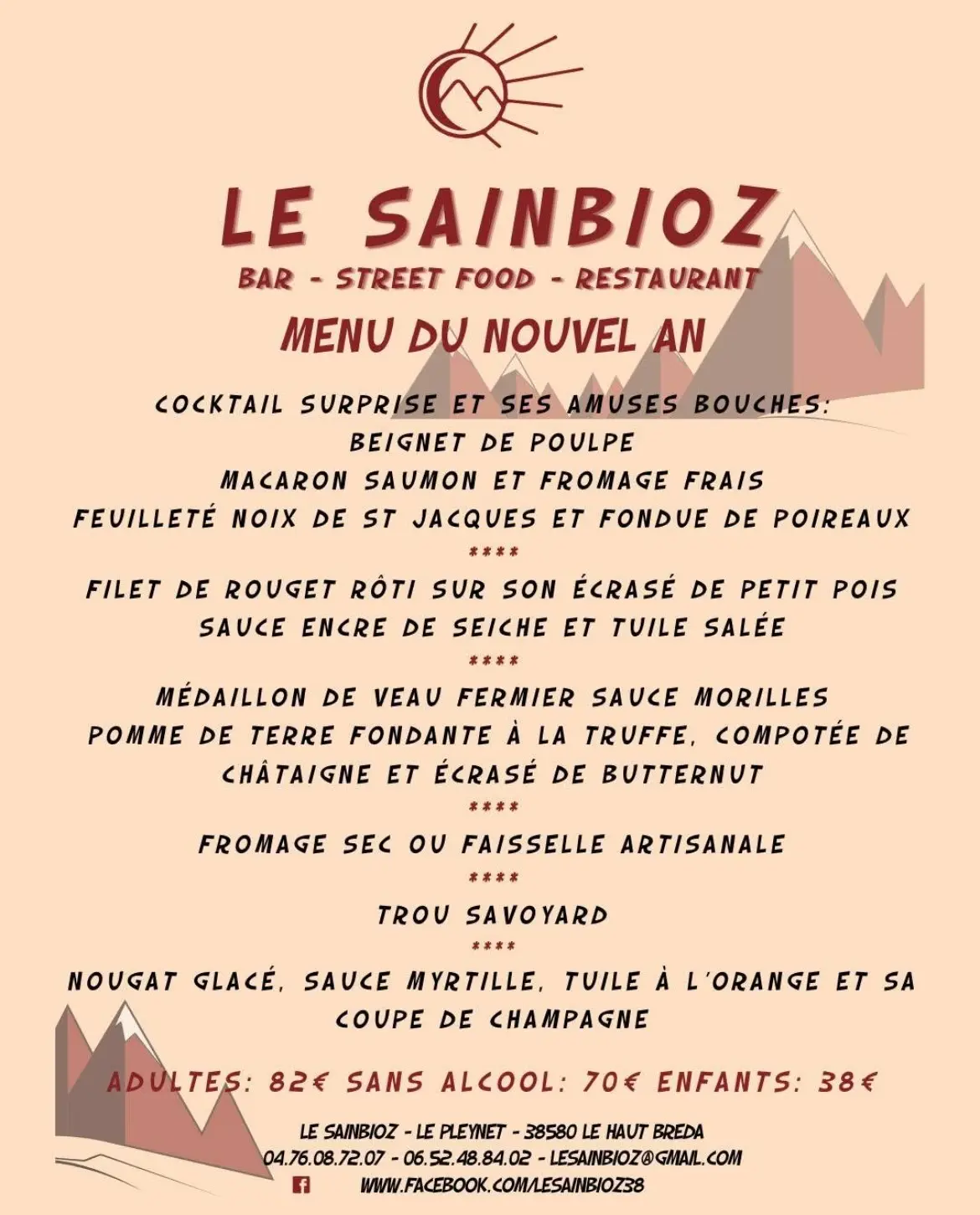 LE SAINBIOZ
BAR - STREET FOOD - RESTAURANT
MENU DU NOUVEL AN

COCKTAIL SURPRISE ET SES AMUSES BOUCHES:
BEIGNET DE POULPE
MACARON SAUMON ET FROMAGE FRAIS
FEUILLETÉ NOIX DE ST JACQUES ET FONDUE DE POIREAUX
****
FILET DE ROUGET RÔTI SUR SON ÉCRASÉ DE PETIT POIS
SAUCE ENCRE DE SEICHE ET TUILE SALÉE
****
MÉDAILLON DE VEAU FERMIER SAUCE MORILLES
POMME DE TERRE FONDANTE À LA TRUFFE, COMPOTÉE DE CHÂTAIGNE ET ÉCRASÉ DE BUTTERNUT
****
FROMAGE SEC OU FAISSELLE ARTISANALE
****
TROU SAVOYARD
****
NOUGAT GLACÉ, SAUCE MYRTILLE, TUILE À L'ORANGE ET SA COUPE DE CHAMPAGNE

ADULTES: 82€ SANS ALCOOL: 70€ ENFANTS: 38€

LE SAINBIOZ - LE PLEYNET - 38580 LE HAUT BREDA
04.76.08.72.07 - 06.52.48.84.02 - LESAINBIOZ@GMAIL.COM
WWW.FACEBOOK.COM/LESAINBIOZ38